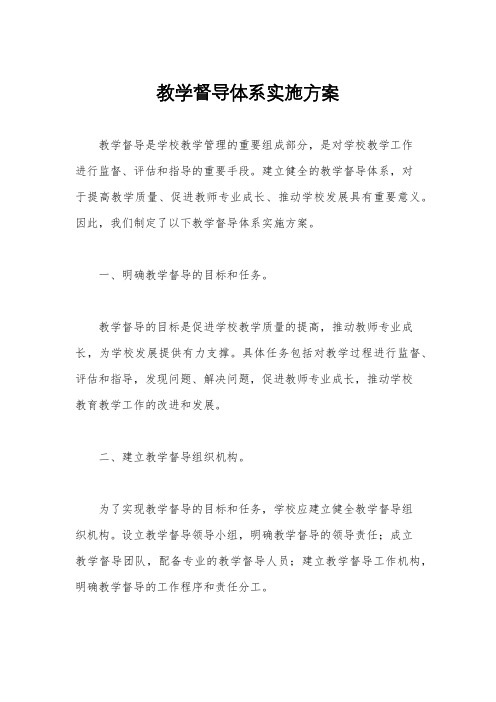 教学督导体系实施方案

教学督导是学校教学管理的重要组成部分，是对学校教学工作进行监督、评估和指导的重要手段。建立健全的教学督导体系，对于提高教学质量、促进教师专业成长、推动学校发展具有重要意义。因此，我们制定了以下教学督导体系实施方案。

一、明确教学督导的目标和任务。

教学督导的目标是促进学校教学质量的提高，推动教师专业成长，为学校发展提供有力支撑。具体任务包括对教学过程进行监督、评估和指导，发现问题、解决问题，促进教师专业成长，推动学校教育教学工作的改进和发展。

二、建立教学督导组织机构。

为了实现教学督导的目标和任务，学校应建立健全教学督导组织机构。设立教学督导领导小组，明确教学督导的领导责任；成立教学督导团队，配备专业的教学督导人员；建立教学督导工作机构，明确教学督导的工作程序和责任分工。